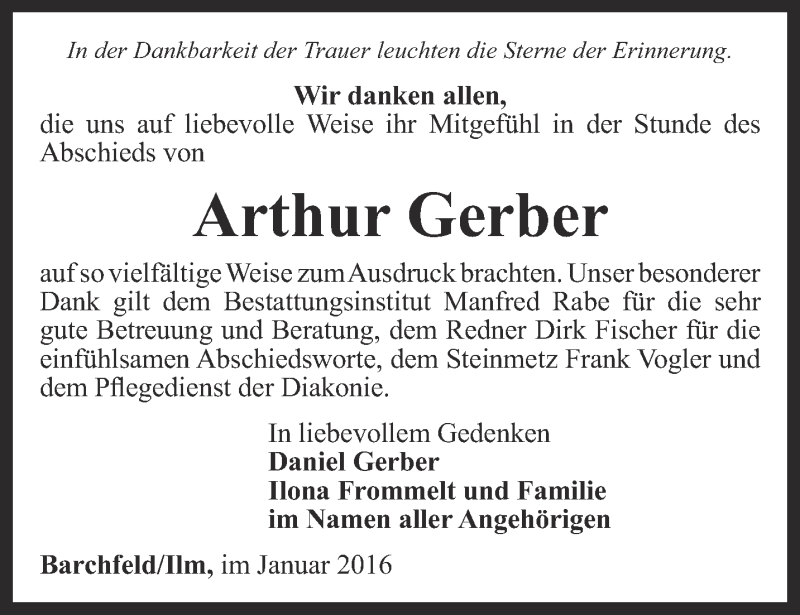 In der Dankbarkeit der Trauer leuchten die Sterne der Erinnerung.

Wir danken allen,
die uns auf liebevolle Weise ihr Mitgefühl in der Stunde des Abschieds von

Arthur Gerber

auf so vielfältige Weise zum Ausdruck brachten. Unser besonderer Dank gilt dem Bestattungsinstitut Manfred Rabe für die sehr gute Betreuung und Beratung, dem Redner Dirk Fischer für die einfühlsamen Abschiedsworte, dem Steinmetz Frank Vogler und dem Pflegedienst der Diakonie.

In liebevollem Gedenken
Daniel Gerber
Ilona Frommelt und Familie
im Namen aller Angehörigen

Barchfeld/Ilm, im Januar 2016